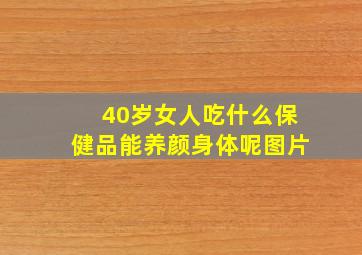 40岁女人吃什么保健品能养颜身体呢图片